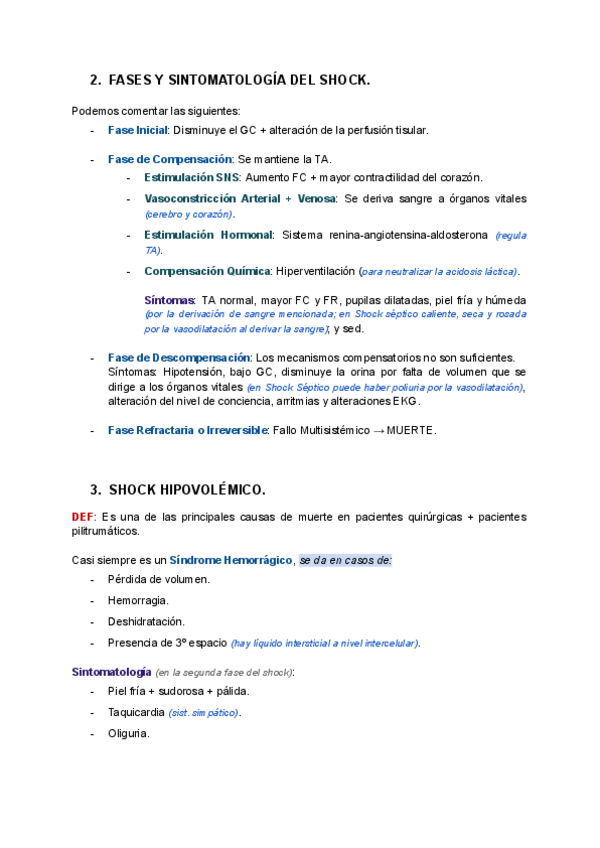 2. FASES Y SINTOMATOLOGÍA DEL SHOCK.

Podemos comentar las siguientes:

- Fase Inicial: Disminuye el GC + alteración de la perfusión tisular.

- Fase de Compensación: Se mantiene la TA.
  - Estimulación SNS: Aumento FC + mayor contractilidad del corazón.
  - Vasoconstricción Arterial + Venosa: Se deriva sangre a órganos vitales (cerebro y corazón).
  - Estimulación Hormonal: Sistema renina-angiotensina-aldosterona (regula TA).
  - Compensación Química: Hiperventilación (para neutralizar la acidosis láctica).

  Síntomas: TA normal, mayor FC y FR, pupilas dilatadas, piel fría y húmeda (por la derivación de sangre mencionada; en Shock séptico caliente, seca y rosada por la vasodilatación al derivar la sangre), y sed.

- Fase de Descompensación: Los mecanismos compensatorios no son suficientes. Síntomas: Hipotensión, bajo GC, disminuye la orina por falta de volumen que se dirige a los órganos vitales (en Shock Séptico puede haber poliuria por la vasodilatación), alteración del nivel de conciencia, arritmias y alteraciones EKG.

- Fase Refractaria o Irreversible: Fallo Multisistémico → MUERTE.

3. SHOCK HIPOVOLÉMICO.

DEF: Es una de las principales causas de muerte en pacientes quirúrgicas + pacientes pilitrumáticos.

Casi siempre es un Síndrome Hemorrágico, se da en casos de:
- Pérdida de volumen.
- Hemorragia.
- Deshidratación.
- Presencia de 3º espacio (hay líquido intersticial a nivel intercelular).

Sintomatología (en la segunda fase del shock):
- Piel fría + sudorosa + pálida.
- Taquicardia (sist. simpático).
- Oliguria.